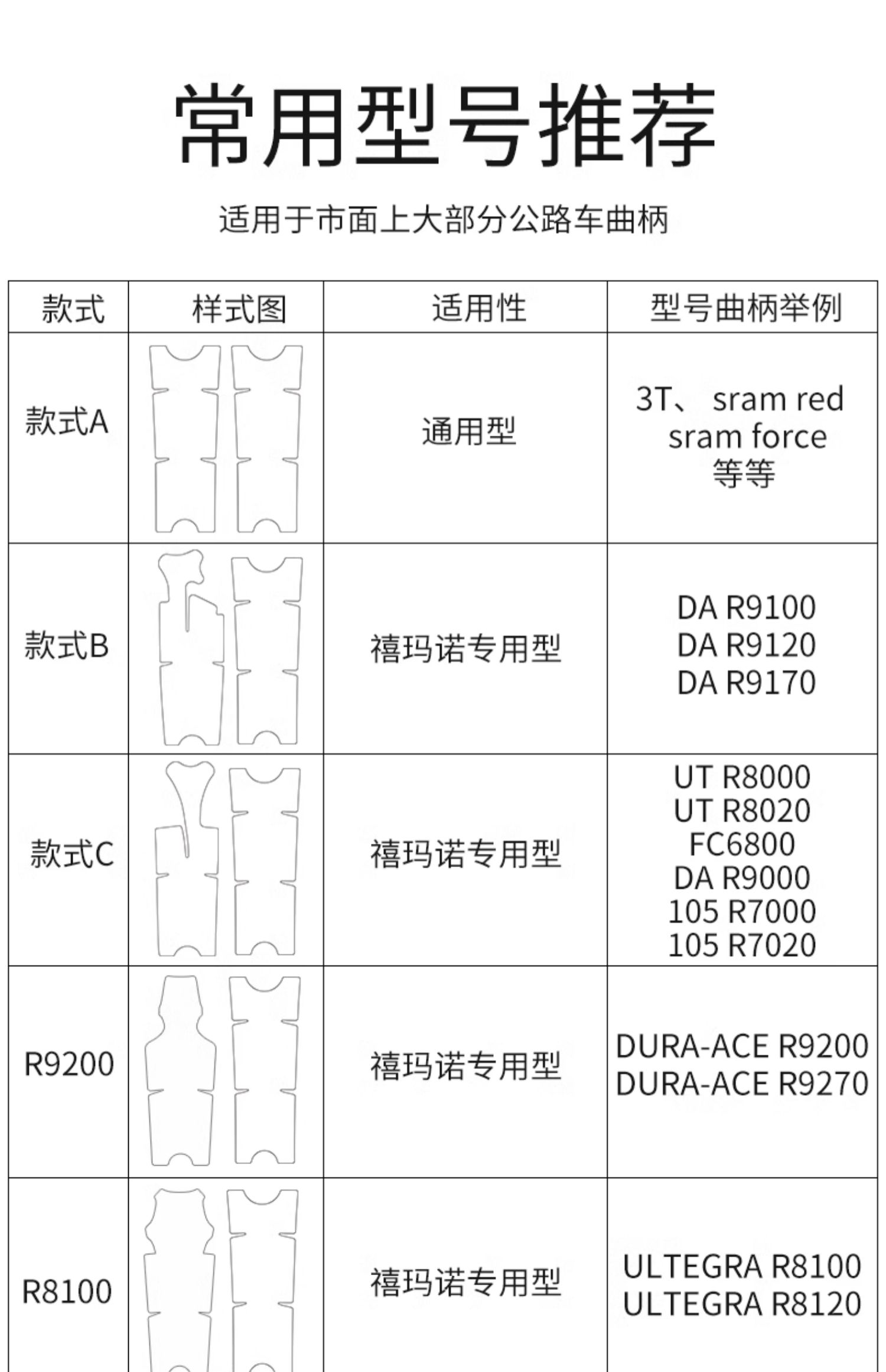 常用型号推荐

适用于市面上大部分公路车曲柄

| 款式 | 样式图 | 适用性 | 型号曲柄举例 |
|---|---|---|---|
| 款式A | | 通用型 | 3T、 sram red sram force 等等 |
| 款式B | | 禧玛诺专用型 | DA R9100 DA R9120 DA R9170 |
| 款式C | | 禧玛诺专用型 | UT R8000 UT R8020 FC6800 DA R9000 105 R7000 105 R7020 |
| R9200 | | 禧玛诺专用型 | DURA-ACE R9200 DURA-ACE R9270 |
| R8100 | | 禧玛诺专用型 | ULTEGRA R8100 ULTEGRA R8120 |